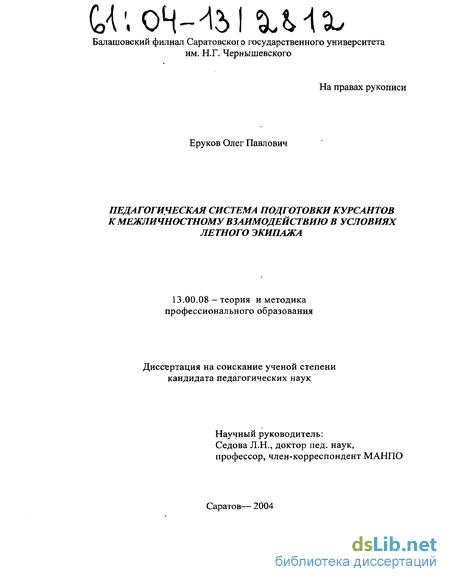 61:04-13/2812

Балашовский филиал Саратовского государственного университета им. Н.Г. Чернышевского

На правах рукописи

Еруков Олег Павлович

ПЕДАГОГИЧЕСКАЯ СИСТЕМА ПОДГОТОВКИ КУРСАНТОВ К МЕЖЛИЧНОСТНОМУ ВЗАИМОДЕЙСТВИЮ В УСЛОВИЯХ ЛЕТНОГО ЭКИПАЖА

13.00.08 – теория и методика профессионального образования

Диссертация на соискание ученой степени кандидата педагогических наук

Научный руководитель:
Седова Л.Н., доктор пед. наук,
профессор, член-корреспондент МАНПО

Саратов— 2004

dsLib.net
библиотека диссертаций